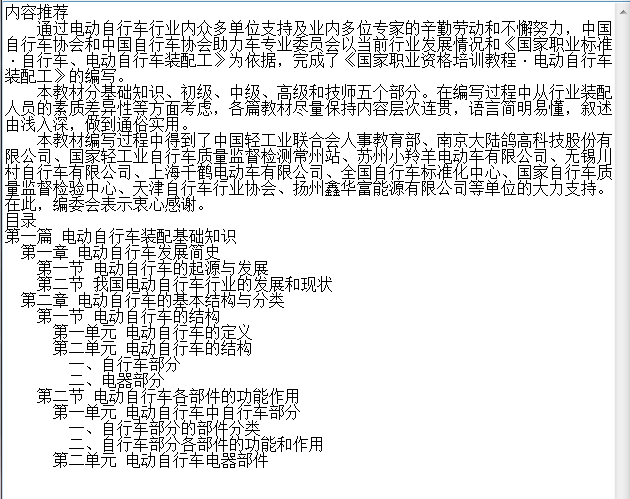 内容推荐

通过电动自行车行业内众多单位支持及业内多位专家的辛勤劳动和不懈努力，中国自行车协会和中国自行车协会助力车专业委员会以当前行业发展情况和《国家职业标准·自行车、电动自行车装配工》为依据，完成了《国家职业资格培训教程·电动自行车装配工》的编写。

本教材分基础知识、初级、中级、高级和技师五个部分。在编写过程中从行业装配人员的素质差异性等方面考虑，各篇教材尽量保持内容层次连贯，语言简明易懂，叙述由浅入深，做到通俗实用。

本教材编写过程中得到了中国轻工业联合会人事教育部、南京大陆鸽高科技股份有限公司、国家轻工业自行车质量监督检测常州站、苏州小羚羊电动车有限公司、无锡川村自行车有限公司、上海千鹤电动车有限公司、全国自行车标准化中心、国家自行车质量监督检验中心、天津自行车行业协会、扬州鑫华富能源有限公司等单位的大力支持。在此，编委会表示衷心感谢。

目录

第一篇 电动自行车装配基础知识
第一章 电动自行车发展简史
第一节 电动自行车的起源与发展
第二节 我国电动自行车行业的发展和现状
第二章 电动自行车的基本结构与分类
第一节 电动自行车的结构
第一单元 电动自行车的定义
第二单元 电动自行车的结构
一、自行车部分
二、电器部分
第二节 电动自行车各部件的功能作用
第一单元 电动自行车中自行车部分
一、自行车部分的部件分类
二、自行车部分各部件的功能和作用
第二单元 电动自行车电器部件